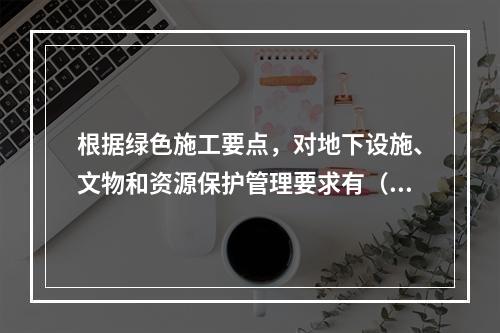 根据绿色施工要点，对地下设施、文物和资源保护管理要求有（...